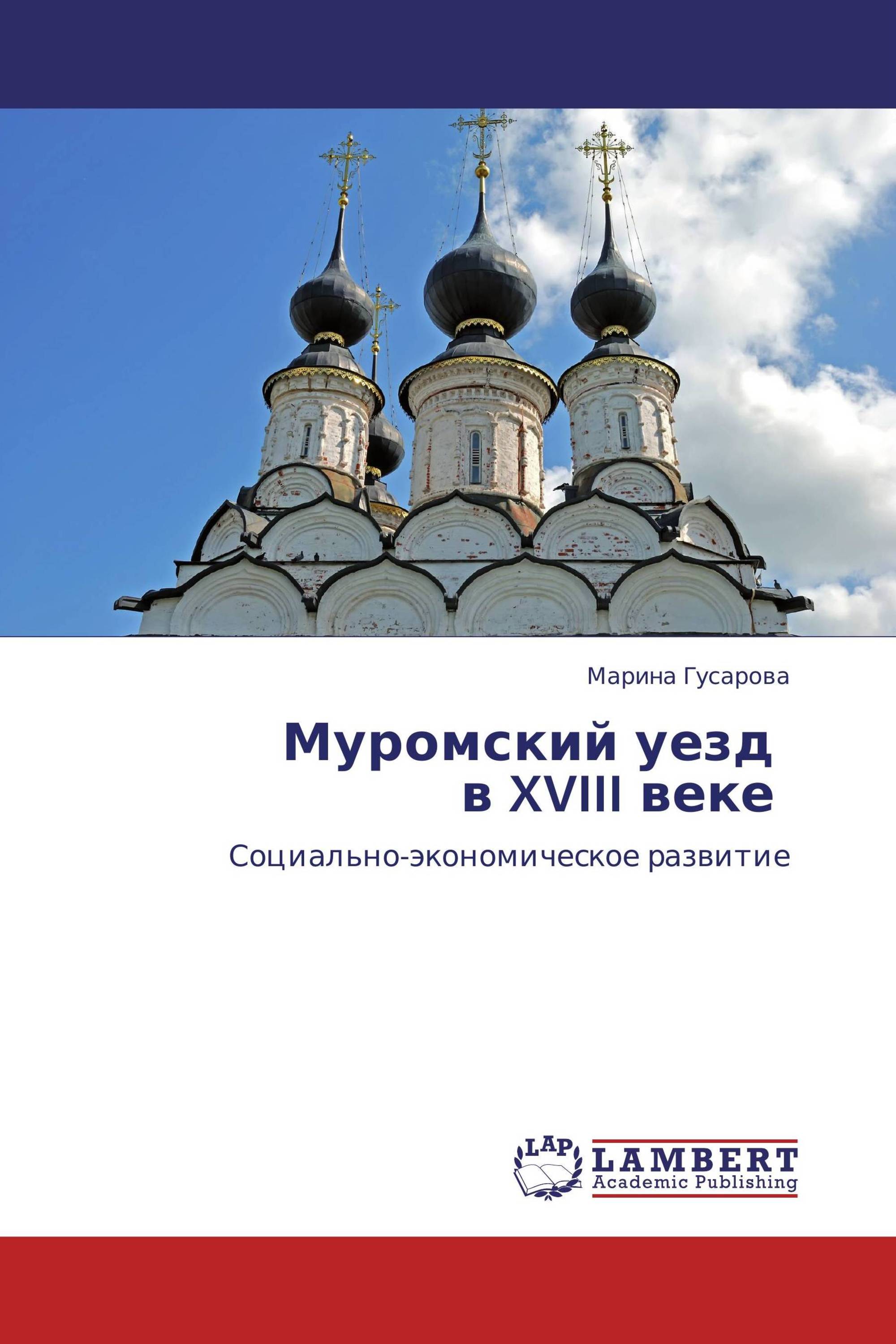 Марина Гусарова

Муромский уезд
в XVIII веке

Социально-экономическое развитие

LAP

LAMBERT
Academic Publishing